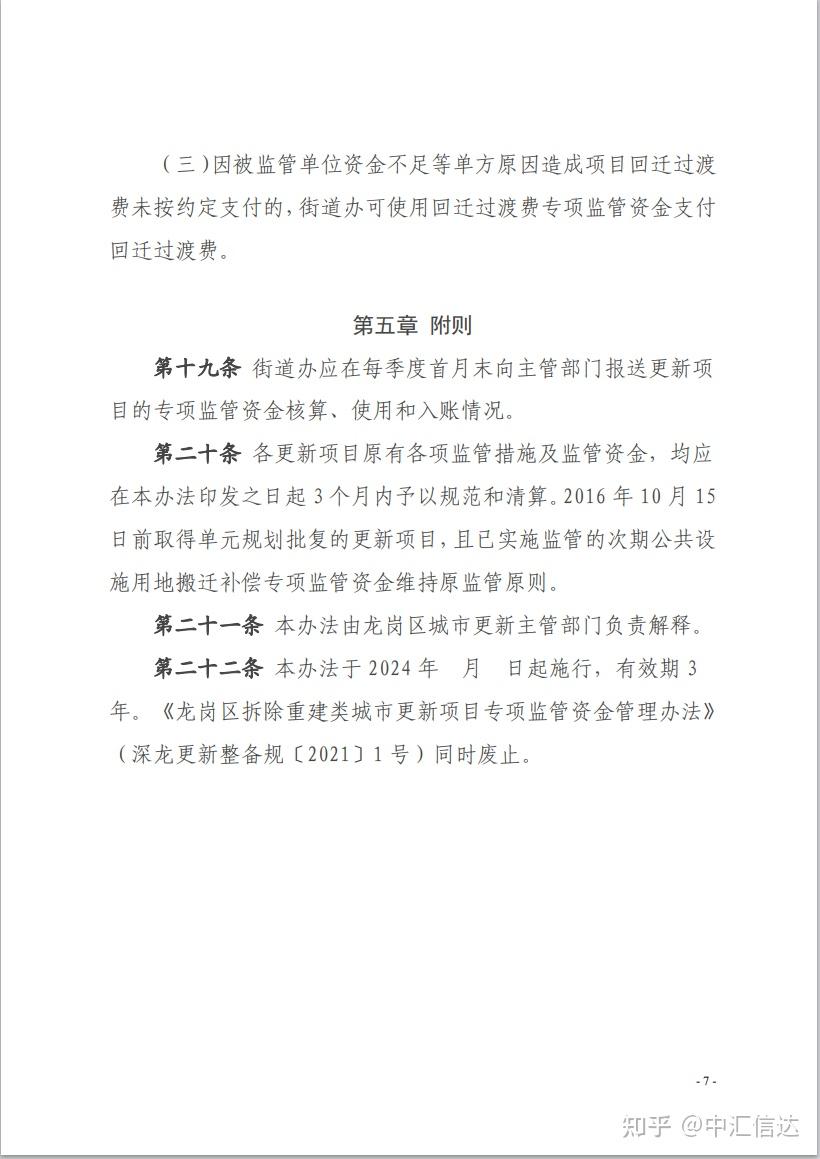 （三）因被监管单位资金不足等单方原因造成项目回迁过渡费未按约定支付的，街道办可使用回迁过渡费专项监管资金支付回迁过渡费。

第五章 附则

第十九条 街道办应在每季度首月末向主管部门报送更新项目的专项监管资金核算、使用和入账情况。

第二十条 各更新项目原有各项监管措施及监管资金，均应在本办法印发之日起 3 个月内予以规范和清算。2016 年 10 月 15 日前取得单元规划批复的更新项目，且已实施监管的次期公共设施用地搬迁补偿专项监管资金维持原监管原则。

第二十一条 本办法由龙岗区城市更新主管部门负责解释。

第二十二条 本办法于 2024 年 月 日起施行，有效期 3 年。《龙岗区拆除重建类城市更新项目专项监管资金管理办法》（深龙更新整备规〔2021〕1 号）同时废止。

- 7 -

知乎 @中汇信达